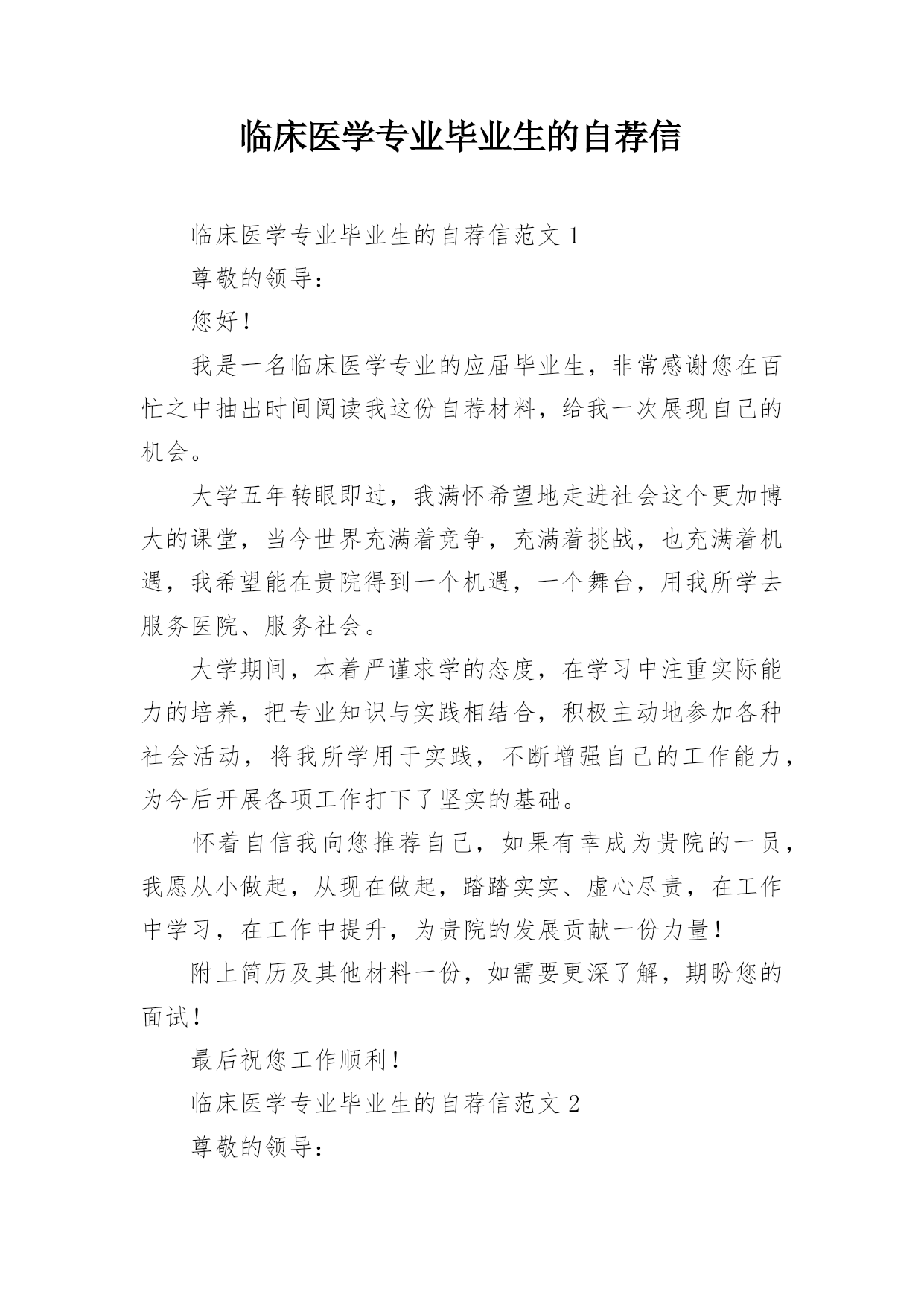 临床医学专业毕业生的自荐信

临床医学专业毕业生的自荐信范文 1

尊敬的领导：

您好！

我是一名临床医学专业的应届毕业生，非常感谢您在百忙之中抽出时间阅读我这份自荐材料，给我一次展现自己的机会。

大学五年转眼即过，我满怀希望地走进社会这个更加博大的课堂，当今世界充满着竞争，充满着挑战，也充满着机遇，我希望能在贵院得到一个机遇，一个舞台，用我所学去服务医院、服务社会。

大学期间，本着严谨求学的态度，在学习中注重实际能力的培养，把专业知识与实践相结合，积极主动地参加各种社会活动，将我所学用于实践，不断增强自己的工作能力，为今后开展各项工作打下了坚实的基础。

怀着自信我向您推荐自己，如果有幸成为贵院的一员，我愿从小做起，从现在做起，踏踏实实、虚心尽责，在工作中学习，在工作中提升，为贵院的发展贡献一份力量！

附上简历及其他材料一份，如需要更深了解，期盼您的面试！

最后祝您工作顺利！

临床医学专业毕业生的自荐信范文 2

尊敬的领导：